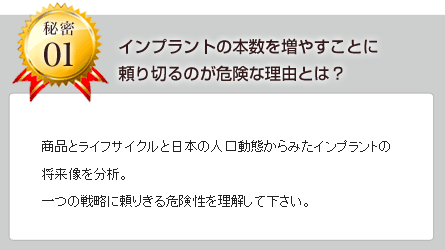 秘密
01

インプラントの本数を増やすことに頼り切るのが危険な理由とは？

商品とライフサイクルと日本の人口動態からみたインプラントの将来像を分析。
一つの戦略に頼りきる危険性を理解して下さい。